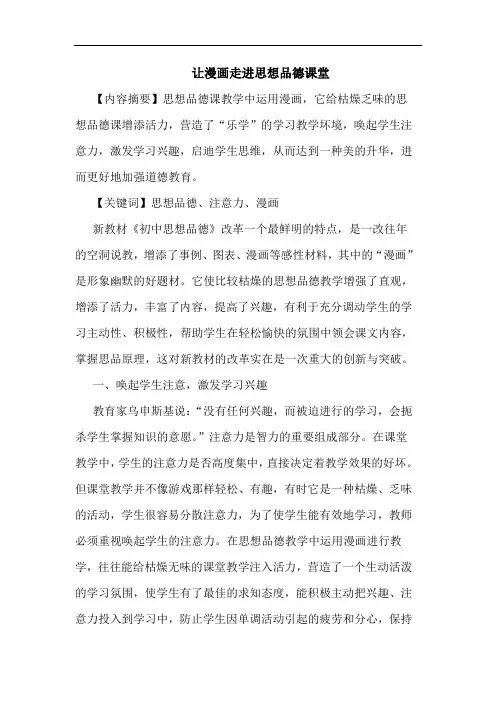 让漫画走进思想品德课堂

【内容摘要】思想品德课教学中运用漫画，它给枯燥乏味的思想品德课增添活力，营造了“乐学”的学习教学环境，唤起学生注意力，激发学习兴趣，启迪学生思维，从而达到一种美的升华，进而更好地加强道德教育。

【关键词】思想品德、注意力、漫画

新教材《初中思想品德》改革一个最鲜明的特点，是一改往年的空洞说教，增添了事例、图表、漫画等感性材料，其中的“漫画”是形象幽默的好题材。它使比较枯燥的思想品德教学增强了直观，增添了活力，丰富了内容，提高了兴趣，有利于充分调动学生的学习主动性、积极性，帮助学生在轻松愉快的氛围中领会课文内容，掌握思品原理，这对新教材的改革实在是一次重大的创新与突破。

一、唤起学生注意，激发学习兴趣

教育家乌申斯基说：“没有任何兴趣，而被迫进行的学习，会扼杀学生掌握知识的意愿。”注意力是智力的重要组成部分。在课堂教学中，学生的注意力是否高度集中，直接决定着教学效果的好坏。但课堂教学并不像游戏那样轻松、有趣，有时它是一种枯燥、乏味的活动，学生很容易分散注意力，为了使学生能有效地学习，教师必须重视唤起学生的注意力。在思想品德教学中运用漫画进行教学，往往能给枯燥无味的课堂教学注入活力，营造了一个生动活泼的学习氛围，使学生有了最佳的求知态度，能积极主动把兴趣、注意力投入到学习中，防止学生因单调活动引起的疲劳和分心，保持